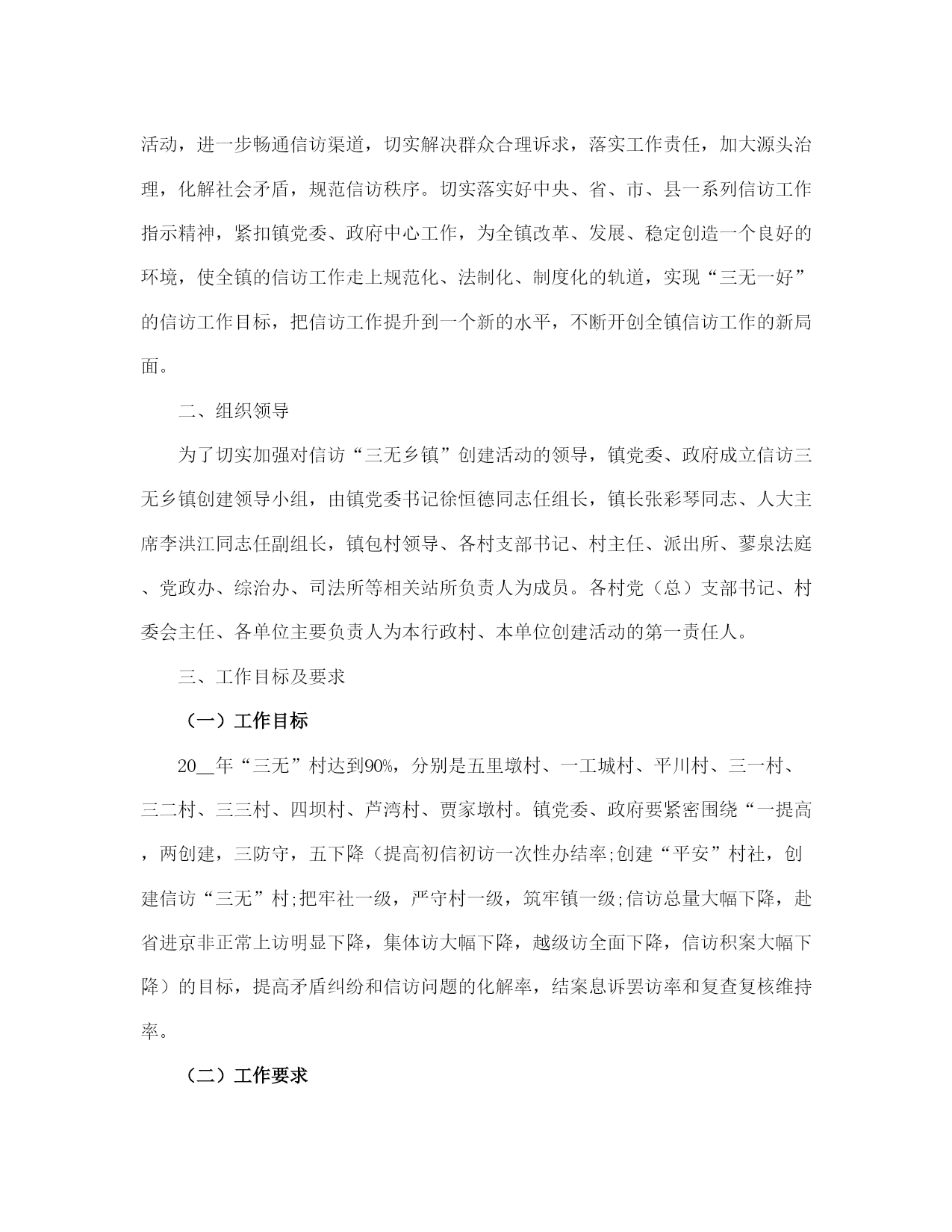 活动，进一步畅通信访渠道，切实解决群众合理诉求，落实工作责任，加大源头治理，化解社会矛盾，规范信访秩序。切实落实好中央、省、市、县一系列信访工作指示精神，紧扣镇党委、政府中心工作，为全镇改革、发展、稳定创造一个良好的环境，使全镇的信访工作走上规范化、法制化、制度化的轨道，实现“三无一好”的信访工作目标，把信访工作提升到一个新的水平，不断开创全镇信访工作的新局面。

二、组织领导

为了切实加强对信访“三无乡镇”创建活动的领导，镇党委、政府成立信访三无乡镇创建领导小组，由镇党委书记徐恒德同志任组长，镇长张彩琴同志、人大主席李洪江同志任副组长，镇包村领导、各村支部书记、村主任、派出所、蓼泉法庭、党政办、综治办、司法所等相关站所负责人为成员。各村党（总）支部书记、村委会主任、各单位主要负责人为本行政村、本单位创建活动的第一责任人。

三、工作目标及要求

（一）工作目标

20__年“三无”村达到90%，分别是五里墩村、一工城村、平川村、三一村、三二村、三三村、四坝村、芦湾村、贾家墩村。镇党委、政府要紧密围绕“一提高，两创建，三防守，五下降（提高初信初访一次性办结率;创建“平安”村社，创建信访“三无”村;把牢社一级，严守村一级，筑牢镇一级;信访总量大幅下降，赴省进京非正常上访明显下降，集体访大幅下降，越级访全面下降，信访积案大幅下降）的目标，提高矛盾纠纷和信访问题的化解率，结案息诉罢访率和复查复核维持率。

（二）工作要求